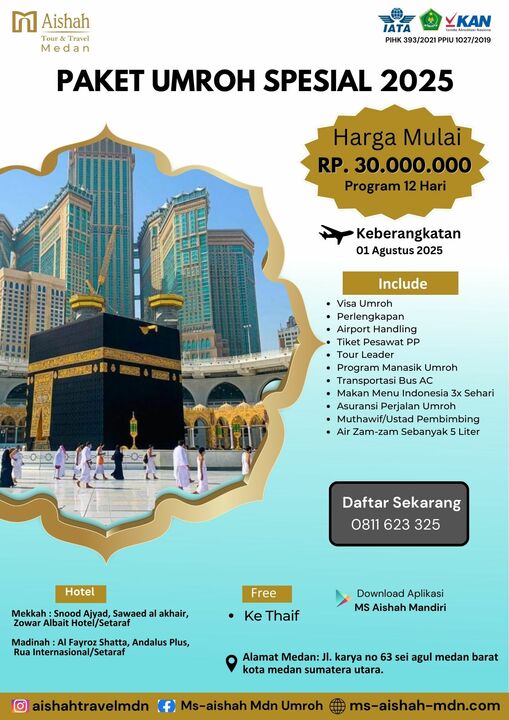 Aishah
Tour & Travel
Medan

IATA
KAN
Komite Akreditasi Nasional
PIHK 393/2021 PPIU 1027/2019

PAKET UMROH SPESIAL 2025

Harga Mulai
RP. 30.000.000
Program 12 Hari

Keberangkatan
01 Agustus 2025

Include
- Visa Umroh
- Perlengkapan
- Airport Handling
- Tiket Pesawat PP
- Tour Leader
- Program Manasik Umroh
- Transportasi Bus AC
- Makan Menu Indonesia 3x Sehari
- Asuransi Perjalan Umroh
- Muthawif/Ustad Pembimbing
- Air Zam-zam Sebanyak 5 Liter

Daftar Sekarang
0811 623 325

Hotel
Mekkah : Snood Ajyad, Sawaed al akhair, Zowar Albait Hotel/Setaraf

Madinah : Al Fayroz Shatta, Andalus Plus, Rua Internasional/Setaraf

Free
- Ke Thaif

Download Aplikasi
MS Aishah Mandiri

Alamat Medan: Jl. karya no 63 sei agul medan barat kota medan sumatera utara.

aishahtravelmdn Ms-aishah Mdn Umroh ms-aishah-mdn.com